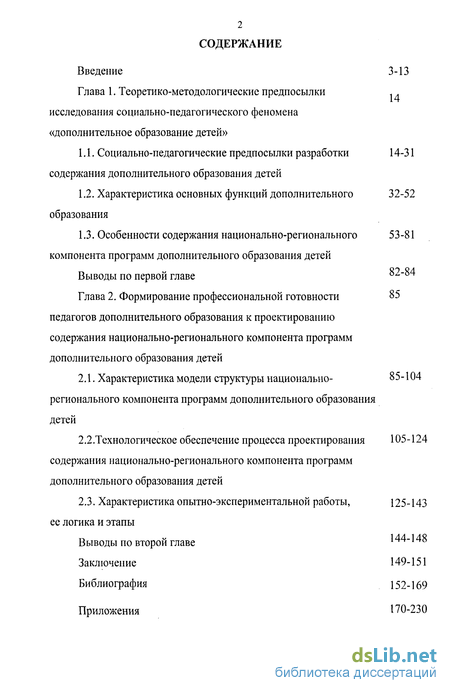 2

СОДЕРЖАНИЕ

Введение 3-13

Глава 1. Теоретико-методологические предпосылки исследования социально-педагогического феномена «дополнительное образование детей» 14

1.1. Социально-педагогические предпосылки разработки содержания дополнительного образования детей 14-31

1.2. Характеристика основных функций дополнительного образования 32-52

1.3. Особенности содержания национально-регионального компонента программ дополнительного образования детей 53-81

Выводы по первой главе 82-84

Глава 2. Формирование профессиональной готовности педагогов дополнительного образования к проектированию содержания национально-регионального компонента программ дополнительного образования детей 85

2.1. Характеристика модели структуры национально-регионального компонента программ дополнительного образования детей 85-104

2.2.Технологическое обеспечение процесса проектирования содержания национально-регионального компонента программ дополнительного образования детей 105-124

2.3. Характеристика опытно-экспериментальной работы, ее логика и этапы 125-143

Выводы по второй главе 144-148

Заключение 149-151

Библиография 152-169

Приложения 170-230

dsLib.net
библиотека диссертаций